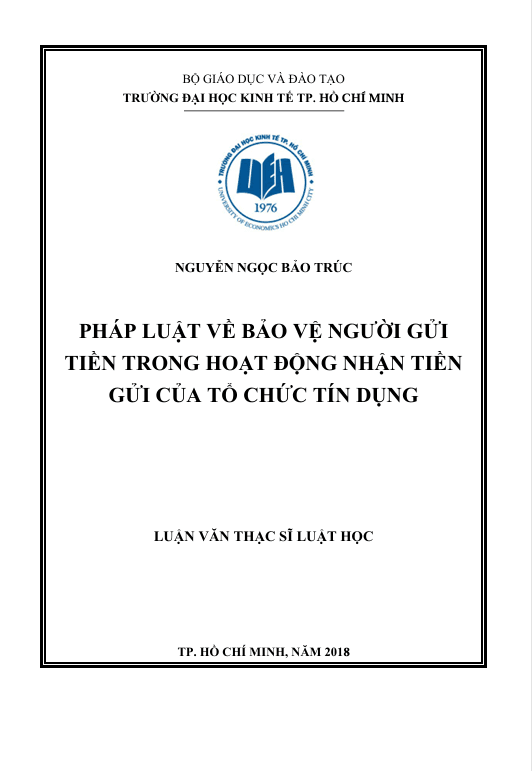 BỘ GIÁO DỤC VÀ ĐÀO TẠO
TRƯỜNG ĐẠI HỌC KINH TẾ TP. HỒ CHÍ MINH

TRƯỜNG ĐẠI HỌC KINH TẾ TP. HỒ CHÍ MINH
UEH
1976
UNIVERSITY OF ECONOMICS HO CHI MINH CITY

NGUYỄN NGỌC BẢO TRÚC

PHÁP LUẬT VỀ BẢO VỆ NGƯỜI GỬI TIỀN TRONG HOẠT ĐỘNG NHẬN TIỀN GỬI CỦA TỔ CHỨC TÍN DỤNG

LUẬN VĂN THẠC SĨ LUẬT HỌC

TP. HỒ CHÍ MINH, NĂM 2018